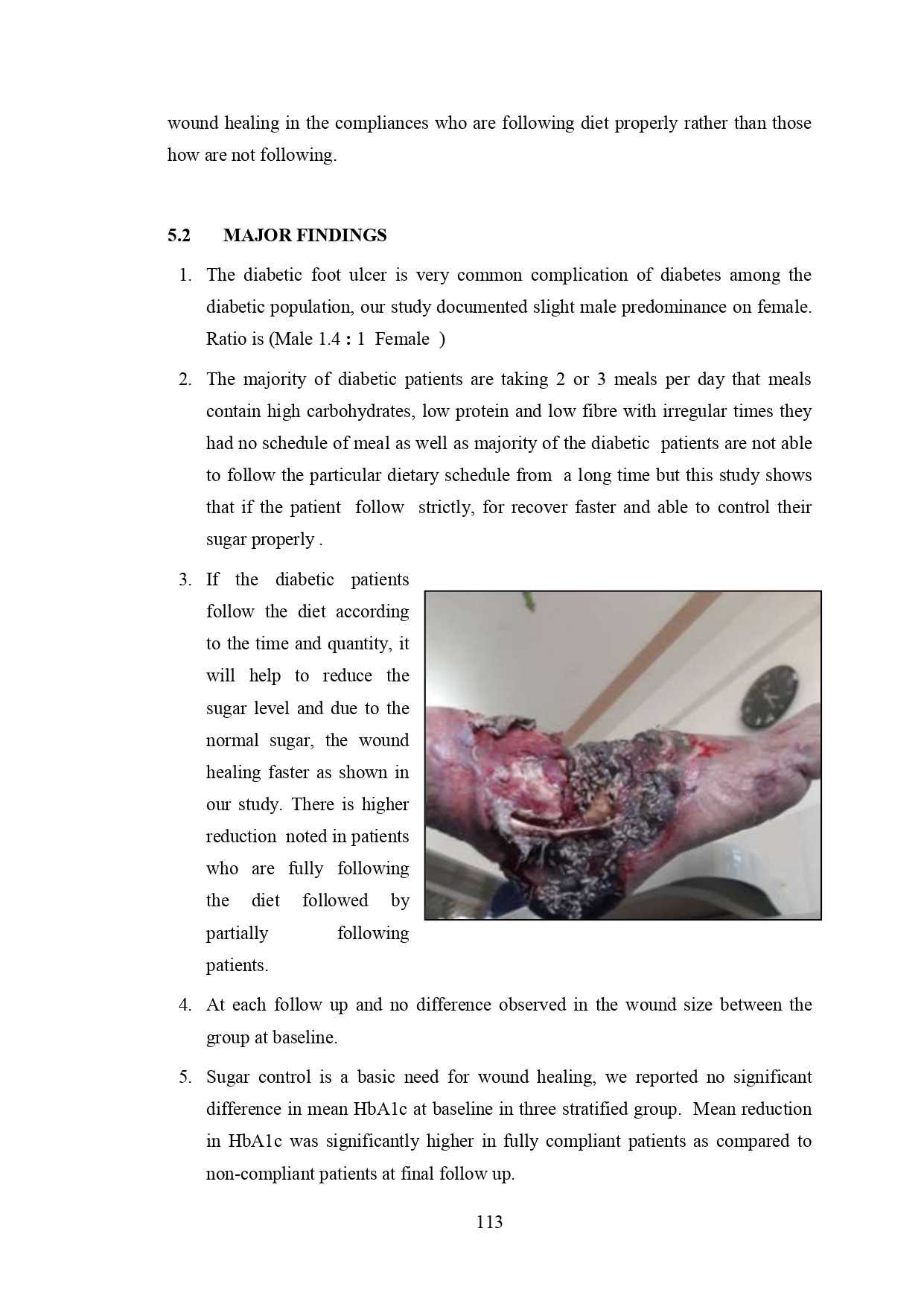 wound healing in the compliances who are following diet properly rather than those how are not following.

5.2 MAJOR FINDINGS

1. The diabetic foot ulcer is very common complication of diabetes among the diabetic population, our study documented slight male predominance on female. Ratio is (Male 1.4 : 1 Female )

2. The majority of diabetic patients are taking 2 or 3 meals per day that meals contain high carbohydrates, low protein and low fibre with irregular times they had no schedule of meal as well as majority of the diabetic patients are not able to follow the particular dietary schedule from a long time but this study shows that if the patient follow strictly, for recover faster and able to control their sugar properly .

3. If the diabetic patients follow the diet according to the time and quantity, it will help to reduce the sugar level and due to the normal sugar, the wound healing faster as shown in our study. There is higher reduction noted in patients who are fully following the diet followed by partially following patients.

4. At each follow up and no difference observed in the wound size between the group at baseline.

5. Sugar control is a basic need for wound healing, we reported no significant difference in mean HbA1c at baseline in three stratified group. Mean reduction in HbA1c was significantly higher in fully compliant patients as compared to non-compliant patients at final follow up.

113